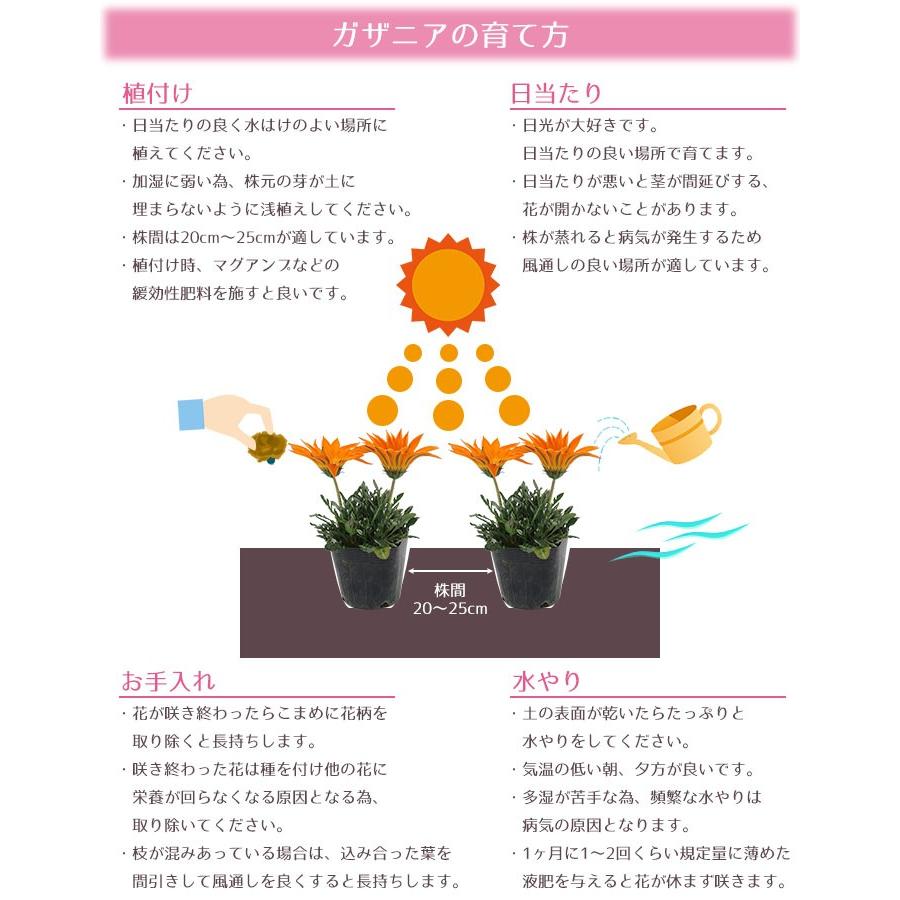 ガザニアの育て方

植付け
・日当たりの良く水はけのよい場所に植えてください。
・加湿に弱い為、株元の芽が土に埋まらないように浅植えしてください。
・株間は20cm～25cmが適しています。
・植付け時、マグアンプなどの緩効性肥料を施すと良いです。

日当たり
・日光が大好きです。日当たりの良い場所で育てます。
・日当たりが悪いと茎が間延びする、花が開かないことがあります。
・株が蒸れると病気が発生するため風通しの良い場所が適しています。

株間
20～25cm

お手入れ
・花が咲き終わったらこまめに花柄を取り除くと長持ちします。
・咲き終わった花は種を付け他の花に栄養が回らなくなる原因となる為、取り除いてください。
・枝が混みあっている場合は、込み合った葉を間引きして風通しを良くすると長持ちします。

水やり
・土の表面が乾いたらたっぷりと水やりをしてください。
・気温の低い朝、夕方が良いです。
・多湿が苦手な為、頻繁な水やりは病気の原因となります。
・1ヶ月に1～2回くらい規定量に薄めた液肥を与えると花が休まず咲きます。